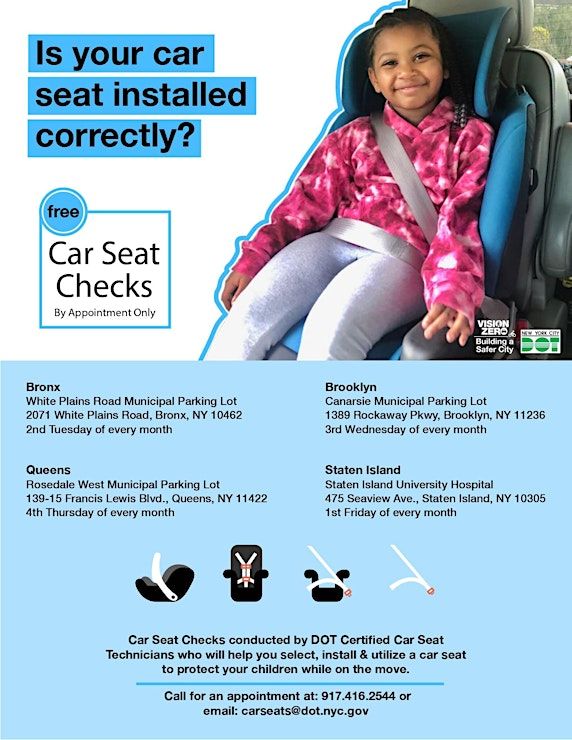 Is your car seat installed correctly?

free
Car Seat Checks
By Appointment Only

VISION ZERO
Building a Safer City

NEW YORK CITY DOT

Bronx
White Plains Road Municipal Parking Lot
2071 White Plains Road, Bronx, NY 10462
2nd Tuesday of every month

Queens
Rosedale West Municipal Parking Lot
139-15 Francis Lewis Blvd., Queens, NY 11422
4th Thursday of every month

Brooklyn
Canarsie Municipal Parking Lot
1389 Rockaway Pkwy, Brooklyn, NY 11236
3rd Wednesday of every month

Staten Island
Staten Island University Hospital
475 Seaview Ave., Staten Island, NY 10305
1st Friday of every month

Car Seat Checks conducted by DOT Certified Car Seat Technicians who will help you select, install & utilize a car seat to protect your children while on the move.

Call for an appointment at: 917.416.2544 or email: carseats@dot.nyc.gov